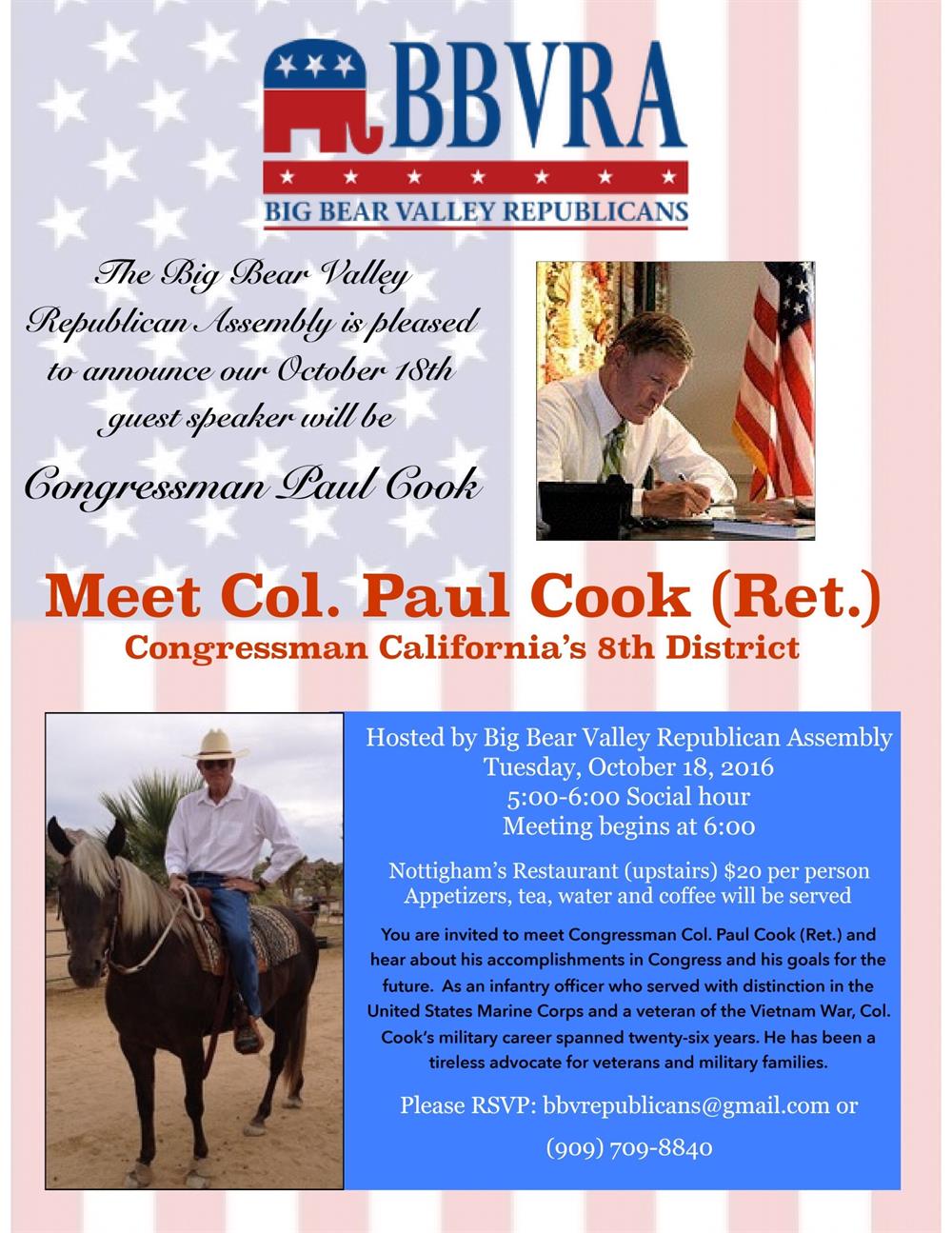 BBVRA
BIG BEAR VALLEY REPUBLICANS

The Big Bear Valley Republican Assembly is pleased to announce our October 18th guest speaker will be

Congressman Paul Cook

Meet Col. Paul Cook (Ret.)
Congressman California's 8th District

Hosted by Big Bear Valley Republican Assembly
Tuesday, October 18, 2016
5:00-6:00 Social hour
Meeting begins at 6:00

Nottigham's Restaurant (upstairs) $20 per person
Appetizers, tea, water and coffee will be served

You are invited to meet Congressman Col. Paul Cook (Ret.) and hear about his accomplishments in Congress and his goals for the future. As an infantry officer who served with distinction in the United States Marine Corps and a veteran of the Vietnam War, Col. Cook's military career spanned twenty-six years. He has been a tireless advocate for veterans and military families.

Please RSVP: bbvrepublicans@gmail.com or
(909) 709-8840